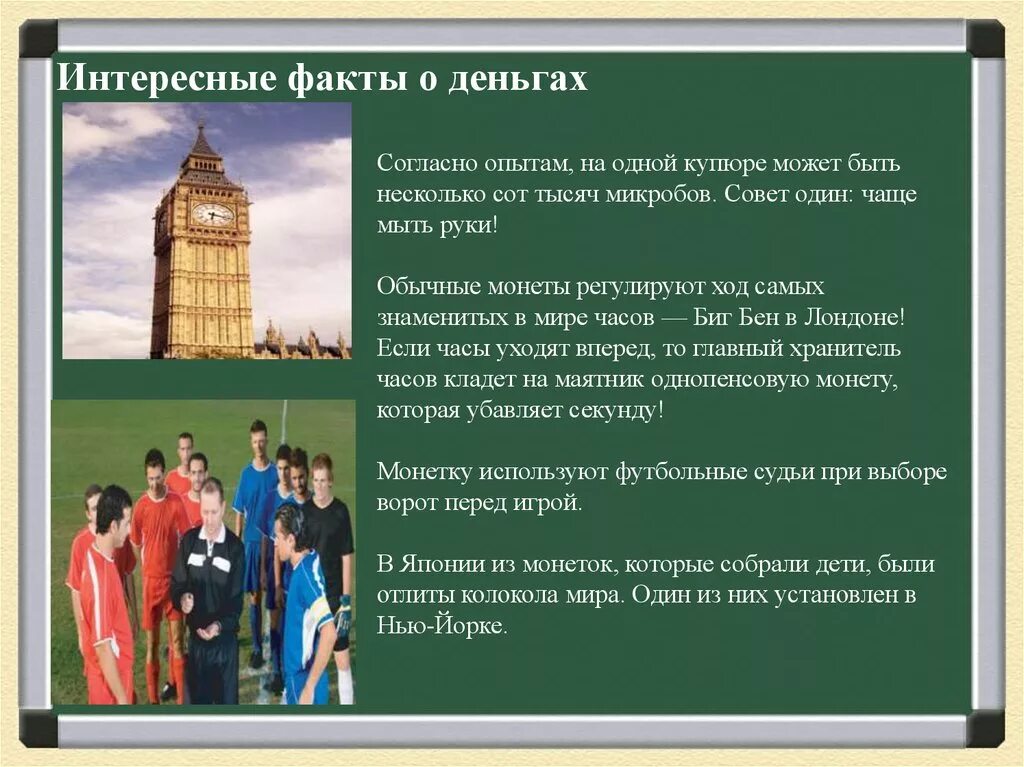 Интересные факты о деньгах

Согласно опытам, на одной купюре может быть несколько сот тысяч микробов. Совет один: чаще мыть руки!

Обычные монеты регулируют ход самых знаменитых в мире часов — Биг Бен в Лондоне! Если часы уходят вперед, то главный хранитель часов кладет на маятник однопенсовую монету, которая убавляет секунду!

Монетку используют футбольные судьи при выборе ворот перед игрой.

В Японии из монеток, которые собрали дети, были отлиты колокола мира. Один из них установлен в Нью-Йорке.